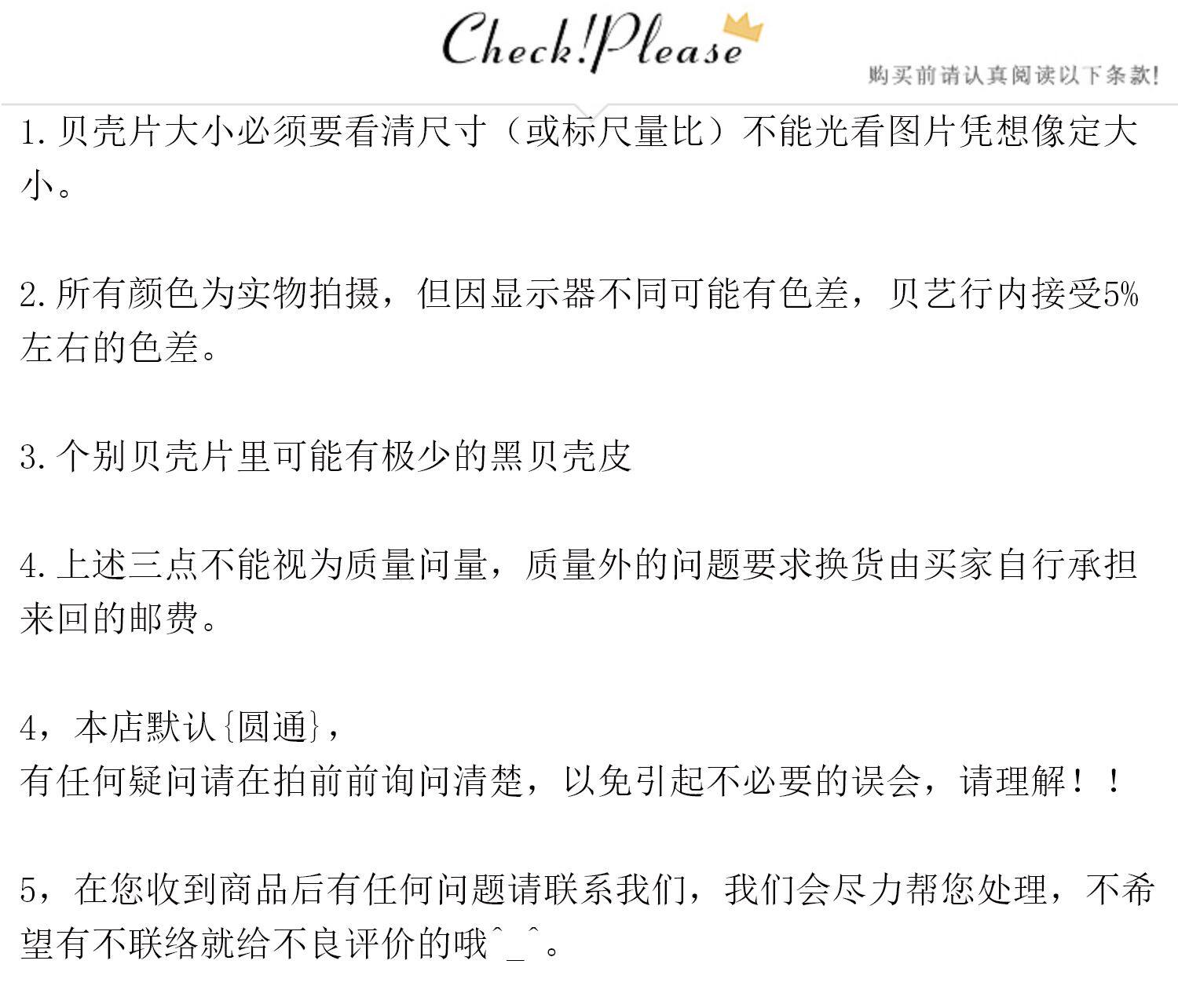 Check!Please

购买前请认真阅读以下条款!

1.贝壳片大小必须要看清尺寸（或标尺量比）不能光看图片凭想像定大小。

2.所有颜色为实物拍摄，但因显示器不同可能有色差，贝艺行内接受5%左右的色差。

3.个别贝壳片里可能有极少的黑贝壳皮

4.上述三点不能视为质量问量，质量外的问题要求换货由买家自行承担来回的邮费。

4，本店默认{圆通}，
有任何疑问请在拍前前询问清楚，以免引起不必要的误会，请理解！！

5，在您收到商品后有任何问题请联系我们，我们会尽力帮您处理，不希望有不联络就给不良评价的哦^_^。